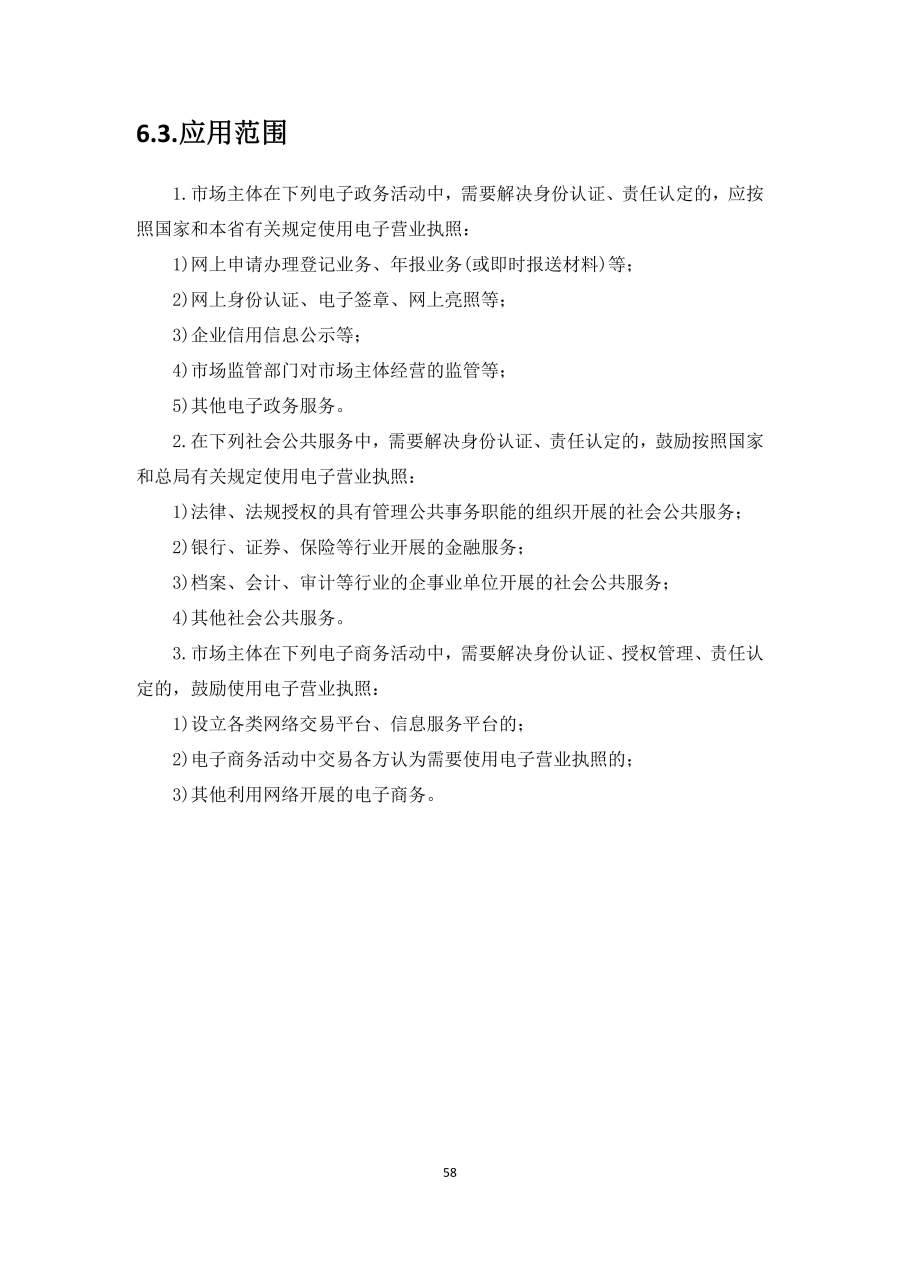 6.3.应用范围

1.市场主体在下列电子政务活动中，需要解决身份认证、责任认定的，应按照国家和本省有关规定使用电子营业执照：

1)网上申请办理登记业务、年报业务(或即时报送材料)等；

2)网上身份认证、电子签章、网上亮照等；

3)企业信用信息公示等；

4)市场监管部门对市场主体经营的监管等；

5)其他电子政务服务。

2.在下列社会公共服务中，需要解决身份认证、责任认定的，鼓励按照国家和总局有关规定使用电子营业执照：

1)法律、法规授权的具有管理公共事务职能的组织开展的社会公共服务；

2)银行、证券、保险等行业开展的金融服务；

3)档案、会计、审计等行业的企事业单位开展的社会公共服务；

4)其他社会公共服务。

3.市场主体在下列电子商务活动中，需要解决身份认证、授权管理、责任认定的，鼓励使用电子营业执照：

1)设立各类网络交易平台、信息服务平台的；

2)电子商务活动中交易各方认为需要使用电子营业执照的；

3)其他利用网络开展的电子商务。

58